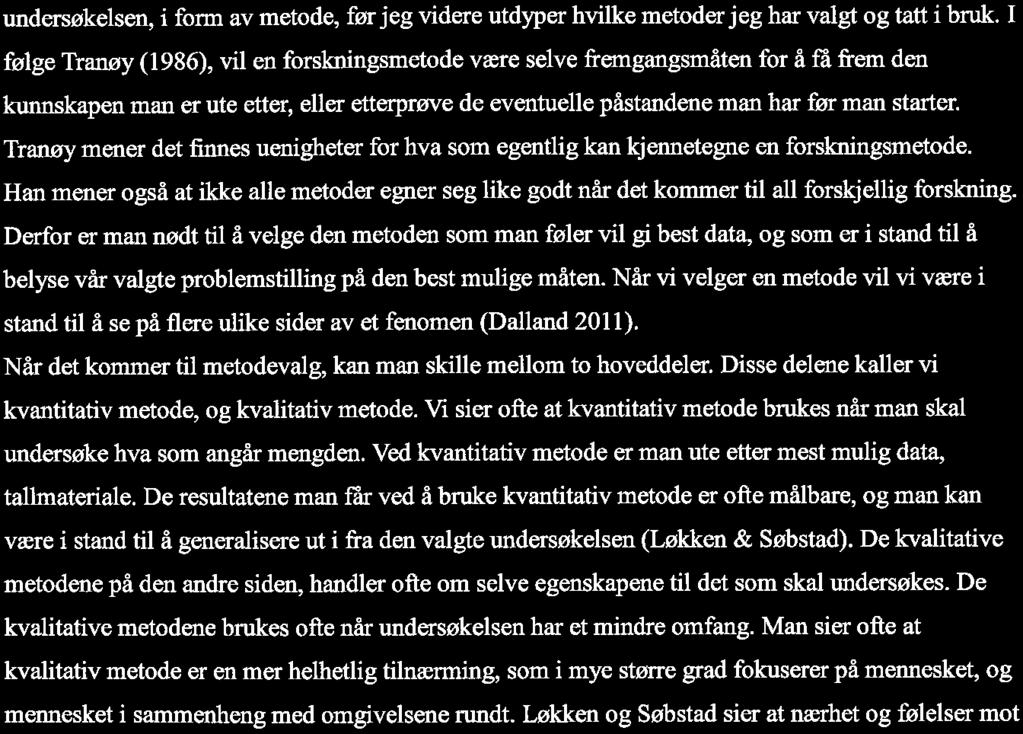 undersøkelsen, i form av metode, før jeg videre utdyper hvilke metoder jeg har valgt og tatt i bruk. I følge Tranøy (1986), vil en forskningsmetode være selve fremgangsmåten for å få frem den kunnskapen man er ute etter, eller etterprøve de eventuelle påstandene man har før man starter. Tranøy mener det finnes uenigheter for hva som egentlig kan kjennetegne en forskningsmetode. Han mener også at ikke alle metoder egner seg like godt når det kommer til all forskjellig forskning. Derfor er man nødt til å velge den metoden som man føler vil gi best data, og som er i stand til å belyse vår valgte problemstilling på den best mulige måten. Når vi velger en metode vil vi være i stand til å se på flere ulike sider av et fenomen (Dalland 2011).

Når det kommer til metodevalg, kan man skille mellom to hoveddeler. Disse delene kaller vi kvantitativ metode, og kvalitativ metode. Vi sier ofte at kvantitativ metode brukes når man skal undersøke hva som angår mengden. Ved kvantitativ metode er man ute etter mest mulig data, tallmateriale. De resultatene man får ved å bruke kvantitativ metode er ofte målbare, og man kan være i stand til å generalisere ut i fra den valgte undersøkelsen (Løkken & Søbstad). De kvalitative metodene på den andre siden, handler ofte om selve egenskapene til det som skal undersøkes. De kvalitative metodene brukes ofte når undersøkelsen har et mindre omfang. Man sier ofte at kvalitativ metode er en mer helhetlig tilnærming, som i mye større grad fokuserer på mennesket, og mennesket i sammenheng med omgivelsene rundt. Løkken og Søbstad sier at nærhet og følelser mot